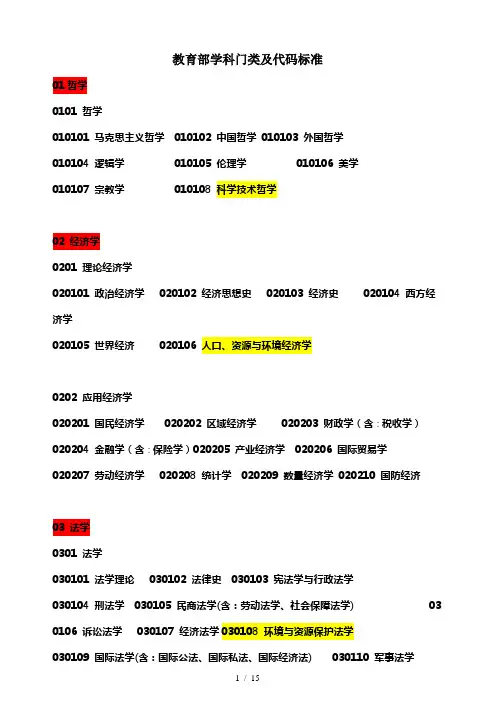 教育部学科门类及代码标准

01 哲学

0101 哲学

010101 马克思主义哲学 010102 中国哲学 010103 外国哲学

010104 逻辑学 010105 伦理学 010106 美学

010107 宗教学 010108 科学技术哲学

02 经济学

0201 理论经济学

020101 政治经济学 020102 经济思想史 020103 经济史 020104 西方经济学

020105 世界经济 020106 人口、资源与环境经济学

0202 应用经济学

020201 国民经济学 020202 区域经济学 020203 财政学（含：税收学）

020204 金融学（含：保险学）020205 产业经济学 020206 国际贸易学

020207 劳动经济学 020208 统计学 020209 数量经济学 020210 国防经济

03 法学

0301 法学

030101 法学理论 030102 法律史 030103 宪法学与行政法学

030104 刑法学 030105 民商法学(含：劳动法学、社会保障法学) 030106 诉讼法学 030107 经济法学 030108 环境与资源保护法学

030109 国际法学(含：国际公法、国际私法、国际经济法) 030110 军事法学

1 / 15